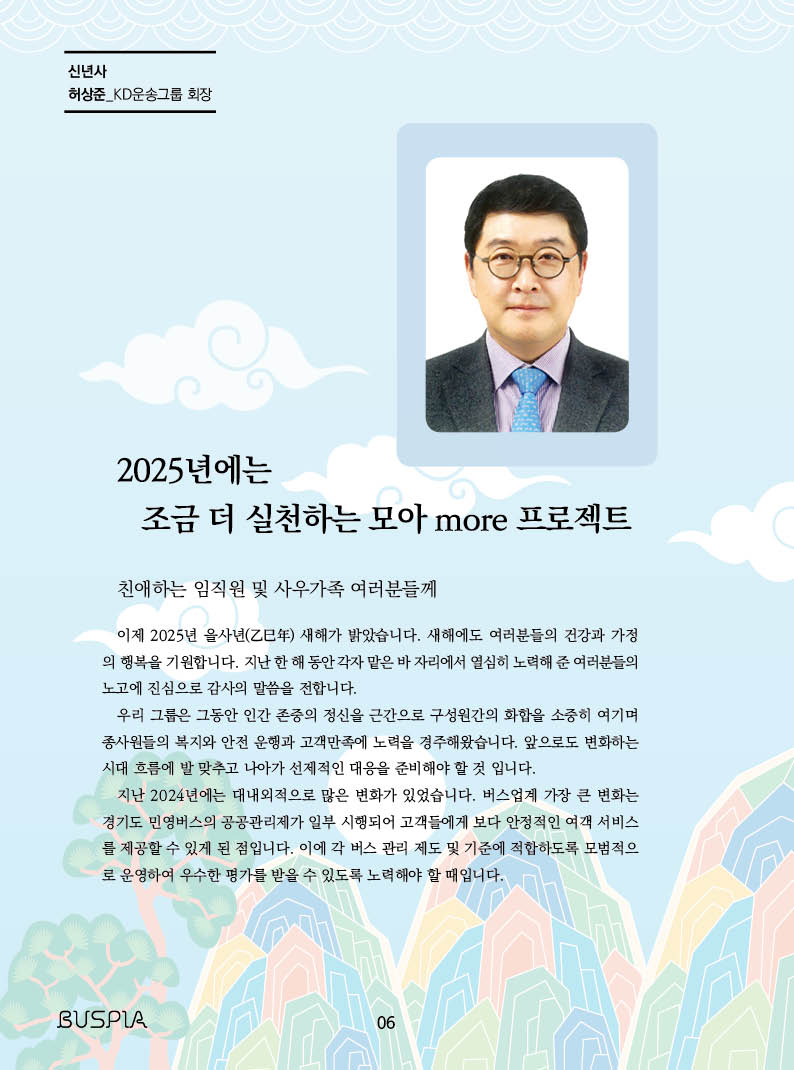 신년사
허상준_KD운송그룹 회장

2025년에는
조금 더 실천하는 모아 more 프로젝트

친애하는 임직원 및 사우가족 여러분들께

이제 2025년 을사년(乙巳年) 새해가 밝았습니다. 새해에도 여러분들의 건강과 가정의 행복을 기원합니다. 지난 한 해 동안 각자 맡은 바 자리에서 열심히 노력해 준 여러분들의 노고에 진심으로 감사의 말씀을 전합니다.

우리 그룹은 그동안 인간 존중의 정신을 근간으로 구성원간의 화합을 소중히 여기며 종사원들의 복지와 안전 운행과 고객만족에 노력을 경주해왔습니다. 앞으로도 변화하는 시대 흐름에 발 맞추고 나아가 선제적인 대응을 준비해야 할 것 입니다.

지난 2024년에는 대내외적으로 많은 변화가 있었습니다. 버스업계 가장 큰 변화는 경기도 민영버스의 공공관리제가 일부 시행되어 고객들에게 보다 안정적인 여객 서비스를 제공할 수 있게 된 점입니다. 이에 각 버스 관리 제도 및 기준에 적합하도록 모범적으로 운영하여 우수한 평가를 받을 수 있도록 노력해야 할 때입니다.

BUSPIA
06